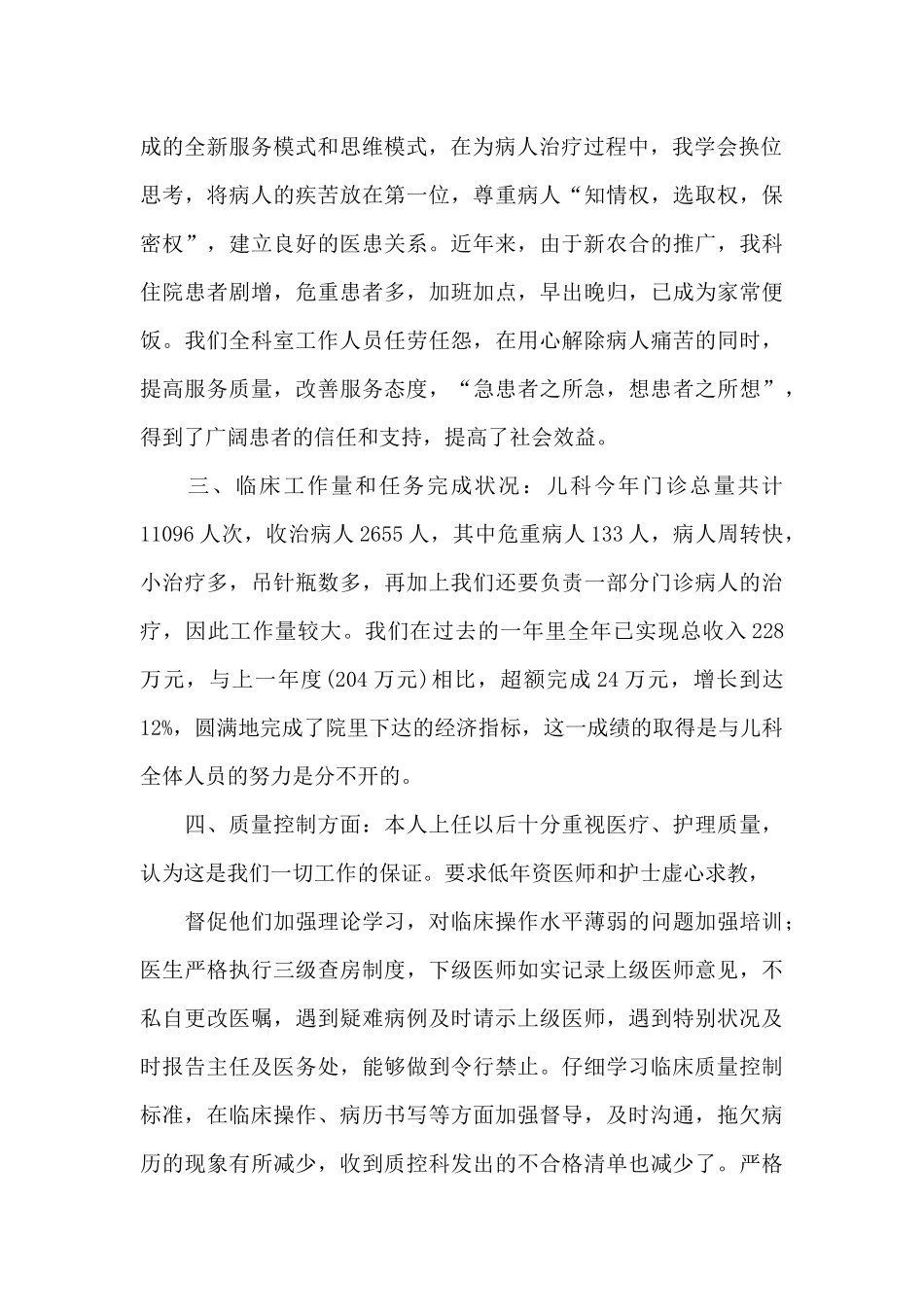 成的全新服务模式和思维模式，在为病人治疗过程中，我学会换位思考，将病人的疾苦放在第一位，尊重病人“知情权，选取权，保密权”，建立良好的医患关系。近年来，由于新农合的推广，我科住院患者剧增，危重患者多，加班加点，早出晚归，已成为家常便饭。我们全科室工作人员任劳任怨，在用心解除病人痛苦的同时，提高服务质量，改善服务态度，“急患者之所急，想患者之所想”，得到了广阔患者的信任和支持，提高了社会效益。

三、临床工作量和任务完成状况：儿科今年门诊总量共计11096人次，收治病人2655人，其中危重病人133人，病人周转快，小治疗多，吊针瓶数多，再加上我们还要负责一部分门诊病人的治疗，因此工作量较大。我们在过去的一年里全年已实现总收入228万元，与上一年度(204万元)相比，超额完成24万元，增长到达12%，圆满地完成了院里下达的经济指标，这一成绩的取得是与儿科全体人员的努力是分不开的。

四、质量控制方面：本人上任以后十分重视医疗、护理质量，认为这是我们一切工作的保证。要求低年资医师和护士虚心求教，

督促他们加强理论学习，对临床操作水平薄弱的问题加强培训；医生严格执行三级查房制度，下级医师如实记录上级医师意见，不私自更改医嘱，遇到疑难病例及时请示上级医师，遇到特别状况及时报告主任及医务处，能够做到令行禁止。仔细学习临床质量控制标准，在临床操作、病历书写等方面加强督导，及时沟通，拖欠病历的现象有所减少，收到质控科发出的不合格清单也减少了。严格